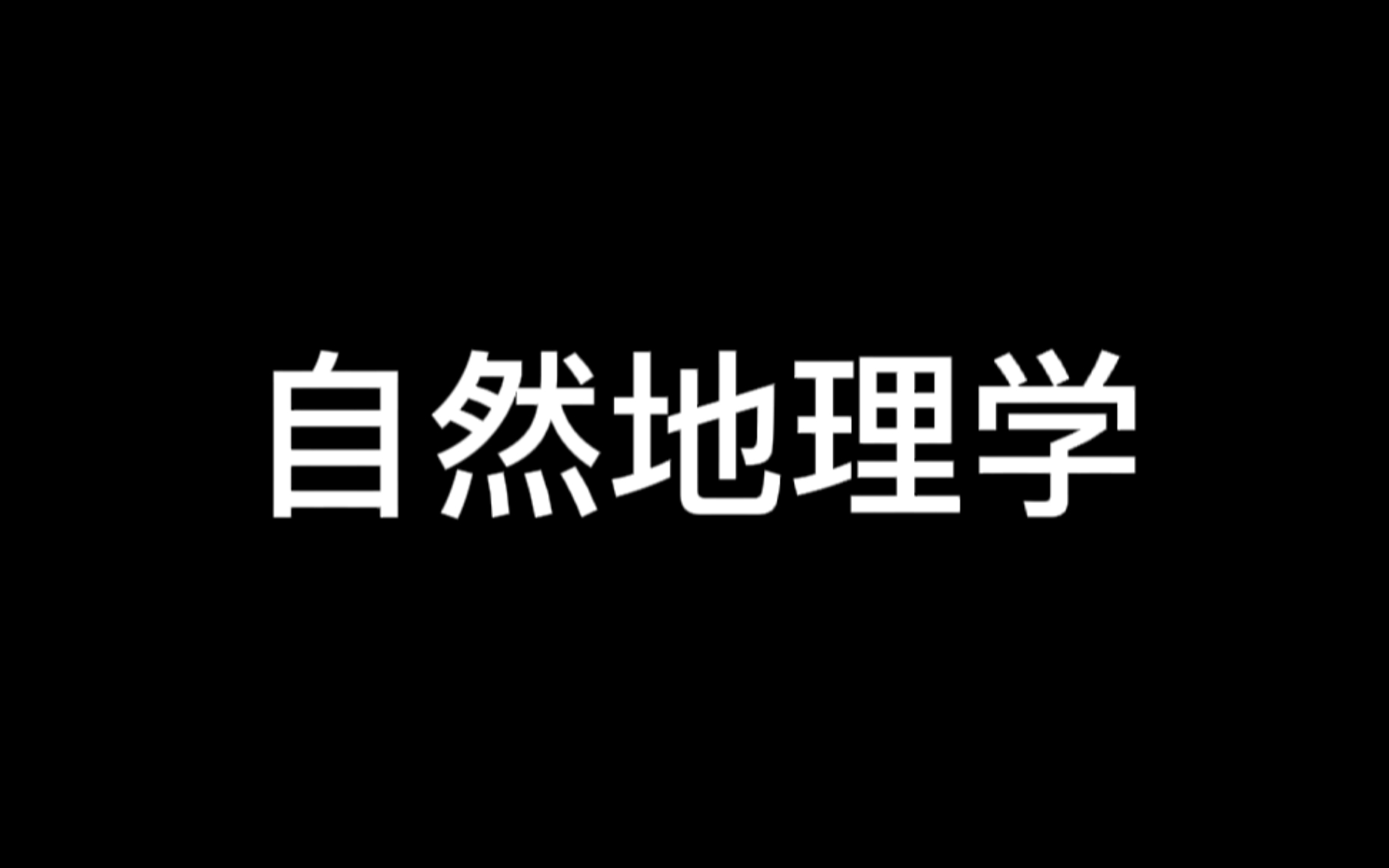 自然地理学